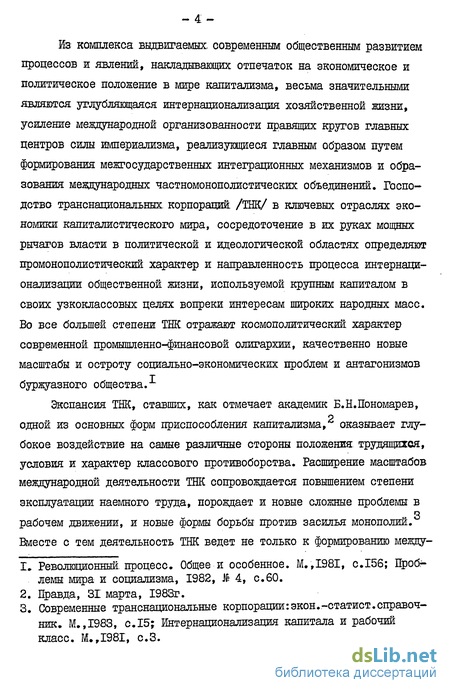 - 4 -

Из комплекса выдвигаемых современным общественным развитием процессов и явлений, накладывающих отпечаток на экономическое и политическое положение в мире капитализма, весьма значительными являются углубляющаяся интернационализация хозяйственной жизни, усиление международной организованности правящих кругов главных центров силы империализма, реализующиеся главным образом путем формирования межгосударственных интеграционных механизмов и образования международных частномонополистических объединений. Господство транснациональных корпораций /ТНК/ в ключевых отраслях экономики капиталистического мира, сосредоточение в их руках мощных рычагов власти в политической и идеологической областях определяют промонополистический характер и направленность процесса интернационализации общественной жизни, используемой крупным капиталом в своих узкоклассовых целях вопреки интересам широких народных масс. Во все большей степени ТНК отражают космополитический характер современной промышленно-финансовой олигархии, качественно новые масштабы и остроту социально-экономических проблем и антагонизмов буржуазного общества.$^{I}$

Экспансия ТНК, ставших, как отмечает академик Б.Н.Пономарев, одной из основных форм приспособления капитализма,$^{2}$ оказывает глубокое воздействие на самые различные стороны положения трудящихся, условия и характер классового противоборства. Расширение масштабов международной деятельности ТНК сопровождается повышением степени эксплуатации наемного труда, порождает и новые сложные проблемы в рабочем движении, и новые формы борьбы против засилья монополий.$^{3}$ Вместе с тем деятельность ТНК ведет не только к формированию между-

I. Революционный процесс. Общее и особенное. М.,I98I, с.I56; Проблемы мира и социализма, I982, № 4, с.60.
2. Правда, 3I марта, I983г.
3. Современные транснациональные корпорации:экон.-статист.справочник. М.,I983, с.I5; Интернационализация капитала и рабочий класс. М.,I98I, с.3.

dsLib.net
библиотека диссертаций